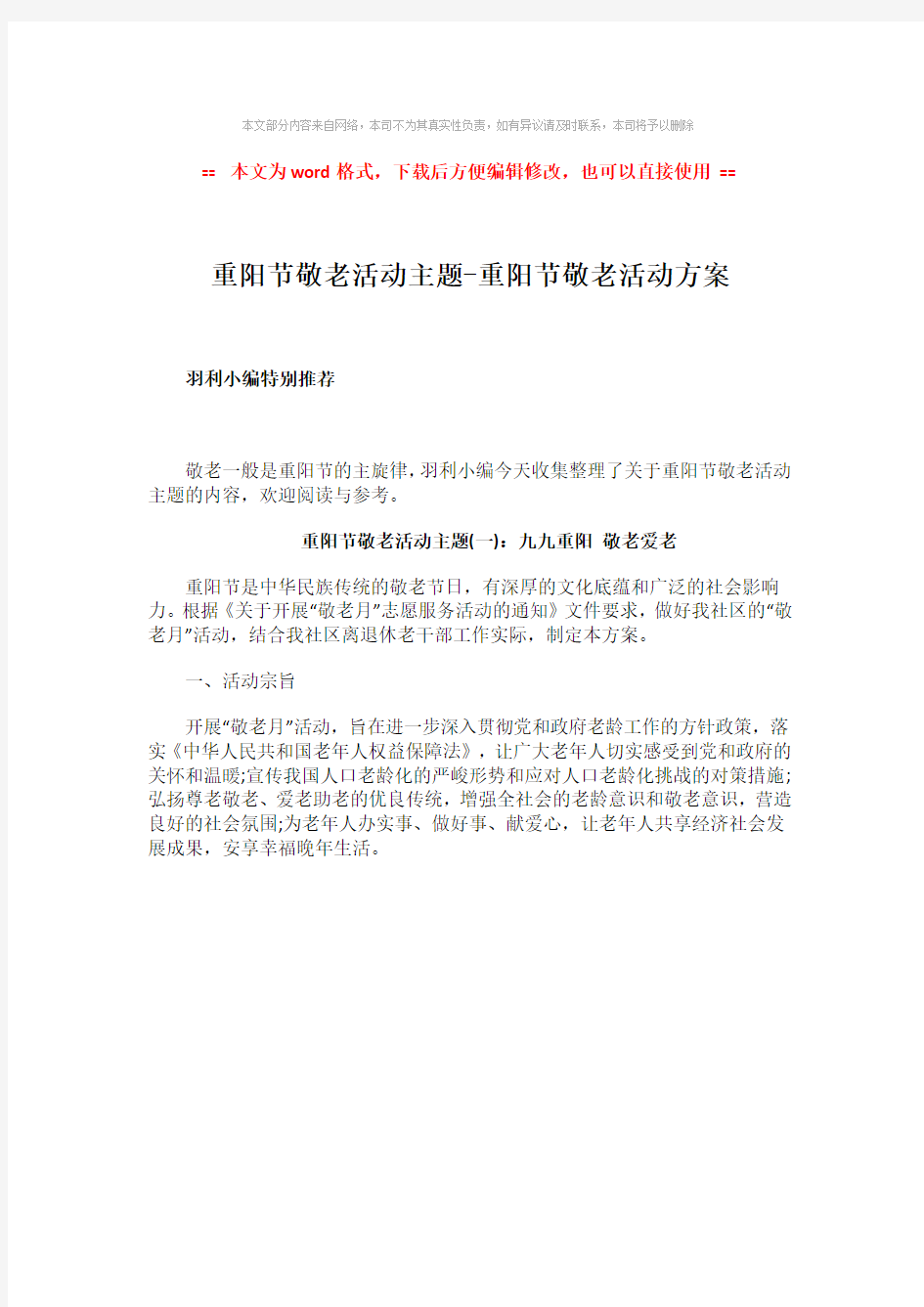 本文部分内容来自网络，本司不为其真实性负责，如有异议请及时联系，本司将予以删除

== 本文为word格式，下载后方便编辑修改，也可以直接使用 ==

重阳节敬老活动主题-重阳节敬老活动方案

羽利小编特别推荐

敬老一般是重阳节的主旋律，羽利小编今天收集整理了关于重阳节敬老活动主题的内容，欢迎阅读与参考。

重阳节敬老活动主题(一)：九九重阳 敬老爱老

重阳节是中华民族传统的敬老节日，有深厚的文化底蕴和广泛的社会影响力。根据《关于开展“敬老月”志愿服务活动的通知》文件要求，做好我社区的“敬老月”活动，结合我社区离退休老干部工作实际，制定本方案。

一、活动宗旨

开展“敬老月”活动，旨在进一步深入贯彻党和政府老龄工作的方针政策，落实《中华人民共和国老年人权益保障法》，让广大老年人切实感受到党和政府的关怀和温暖;宣传我国人口老龄化的严峻形势和应对人口老龄化挑战的对策措施;弘扬尊老敬老、爱老助老的优良传统，增强全社会的老龄意识和敬老意识，营造良好的社会氛围;为老年人办实事、做好事、献爱心，让老年人共享经济社会发展成果，安享幸福晚年生活。